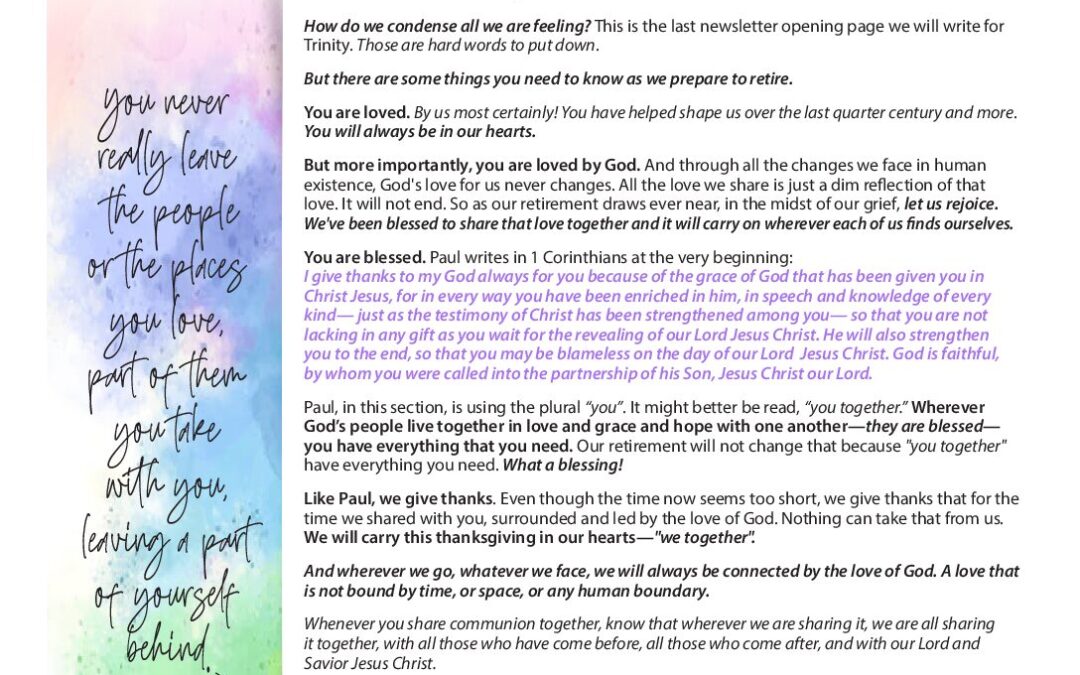 you never really leave the people or the places you love, part of them you take with you, leaving a part of yourself behind.

How do we condense all we are feeling? This is the last newsletter opening page we will write for Trinity. Those are hard words to put down.

But there are some things you need to know as we prepare to retire.

You are loved. By us most certainly! You have helped shape us over the last quarter century and more. You will always be in our hearts.

But more importantly, you are loved by God. And through all the changes we face in human existence, God's love for us never changes. All the love we share is just a dim reflection of that love. It will not end. So as our retirement draws ever near, in the midst of our grief, let us rejoice. We've been blessed to share that love together and it will carry on wherever each of us finds ourselves.

You are blessed. Paul writes in 1 Corinthians at the very beginning:
I give thanks to my God always for you because of the grace of God that has been given you in Christ Jesus, for in every way you have been enriched in him, in speech and knowledge of every kind— just as the testimony of Christ has been strengthened among you— so that you are not lacking in any gift as you wait for the revealing of our Lord Jesus Christ. He will also strengthen you to the end, so that you may be blameless on the day of our Lord Jesus Christ. God is faithful, by whom you were called into the partnership of his Son, Jesus Christ our Lord.

Paul, in this section, is using the plural "you". It might better be read, "you together." Wherever God's people live together in love and grace and hope with one another—they are blessed—you have everything that you need. Our retirement will not change that because "you together" have everything you need. What a blessing!

Like Paul, we give thanks. Even though the time now seems too short, we give thanks that for the time we shared with you, surrounded and led by the love of God. Nothing can take that from us. We will carry this thanksgiving in our hearts—"we together".

And wherever we go, whatever we face, we will always be connected by the love of God. A love that is not bound by time, or space, or any human boundary.

Whenever you share communion together, know that wherever we are sharing it, we are all sharing it together, with all those who have come before, all those who come after, and with our Lord and Savior Jesus Christ.